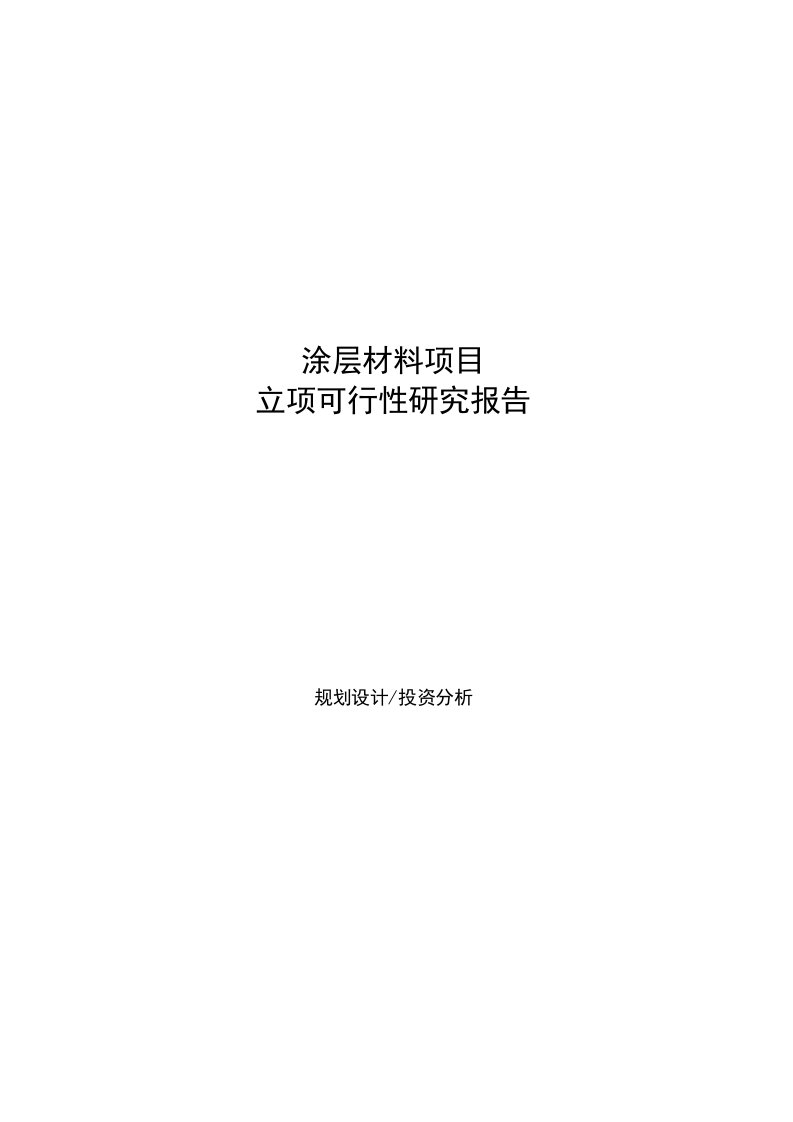 涂层材料项目
立项可行性研究报告

规划设计/投资分析